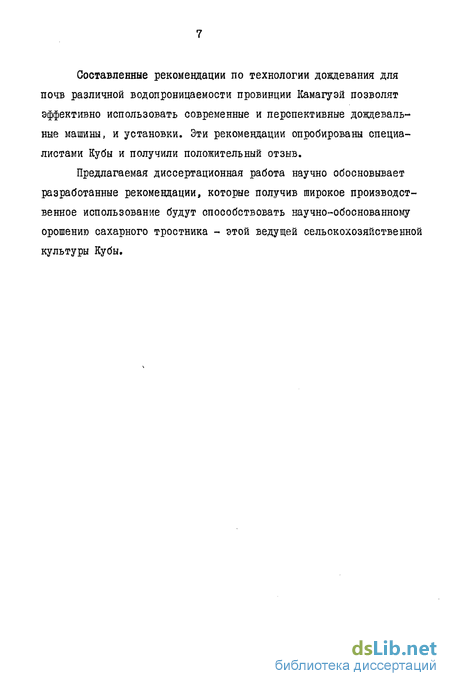 7

Составленные рекомендации по технологии дождевания для почв различной водопроницаемости провинции Камагуэй позволят эффективно использовать современные и перспективные дождевальные машины, и установки. Эти рекомендации опробированы специалистами Кубы и получили положительный отзыв.

Предлагаемая диссертационная работа научно обосновывает разработанные рекомендации, которые получив широкое производственное использование будут способствовать научно-обоснованному орошению сахарного тростника - этой ведущей сельскохозяйственной культуры Кубы.

dsLib.net
библиотека диссертаций